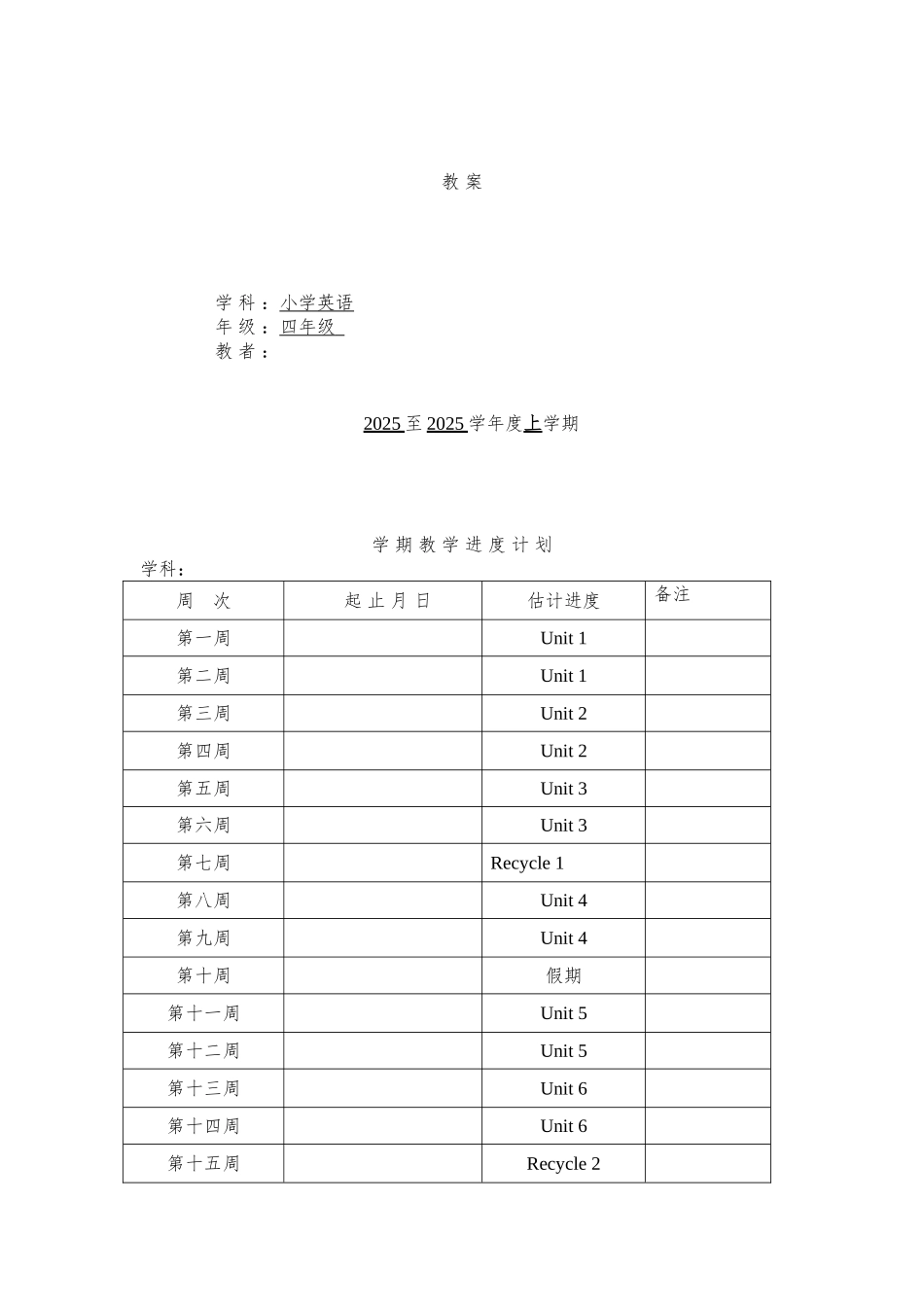 教 案

学 科：小学英语
年 级：四年级
教 者：

2025 至 2025 学年度上学期

学 期 教 学 进 度 计 划

学科：

| 周 次 | 起 止 月 日 | 估计进度 | 备注 |
|---|---|---|---|
| 第一周 | | Unit 1 | |
| 第二周 | | Unit 1 | |
| 第三周 | | Unit 2 | |
| 第四周 | | Unit 2 | |
| 第五周 | | Unit 3 | |
| 第六周 | | Unit 3 | |
| 第七周 | | Recycle 1 | |
| 第八周 | | Unit 4 | |
| 第九周 | | Unit 4 | |
| 第十周 | | 假期 | |
| 第十一周 | | Unit 5 | |
| 第十二周 | | Unit 5 | |
| 第十三周 | | Unit 6 | |
| 第十四周 | | Unit 6 | |
| 第十五周 | | Recycle 2 | |